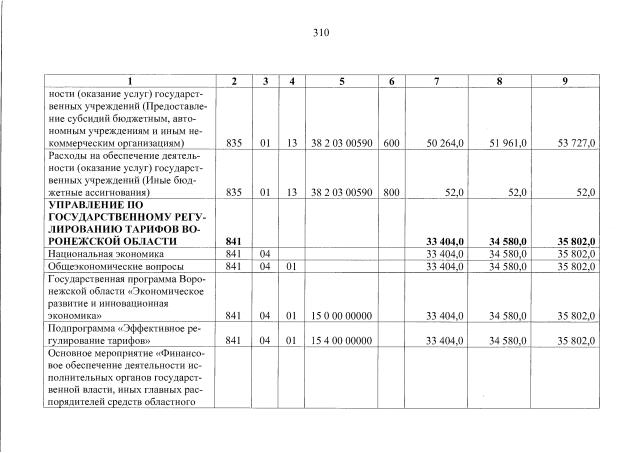 310

| 1 | 2 | 3 | 4 | 5 | 6 | 7 | 8 | 9 |
|---|---|---|---|---|---|---|---|---|
| ности (оказание услуг) государственных учреждений (Предоставление субсидий бюджетным, автономным учреждениям и иным некоммерческим организациям) | 835 | 01 | 13 | 38 2 03 00590 | 600 | 50 264,0 | 51 961,0 | 53 727,0 |
| Расходы на обеспечение деятельности (оказание услуг) государственных учреждений (Иные бюджетные ассигнования) | 835 | 01 | 13 | 38 2 03 00590 | 800 | 52,0 | 52,0 | 52,0 |
| УПРАВЛЕНИЕ ПО ГОСУДАРСТВЕННОМУ РЕГУЛИРОВАНИЮ ТАРИФОВ ВОРОНЕЖСКОЙ ОБЛАСТИ | 841 | | | | | 33 404,0 | 34 580,0 | 35 802,0 |
| Национальная экономика | 841 | 04 | | | | 33 404,0 | 34 580,0 | 35 802,0 |
| Общеэкономические вопросы | 841 | 04 | 01 | | | 33 404,0 | 34 580,0 | 35 802,0 |
| Государственная программа Воронежской области «Экономическое развитие и инновационная экономика» | 841 | 04 | 01 | 15 0 00 00000 | | 33 404,0 | 34 580,0 | 35 802,0 |
| Подпрограмма «Эффективное регулирование тарифов» | 841 | 04 | 01 | 15 4 00 00000 | | 33 404,0 | 34 580,0 | 35 802,0 |
| Основное мероприятие «Финансовое обеспечение деятельности исполнительных органов государственной власти, иных главных распорядителей средств областного | | | | | | | | |